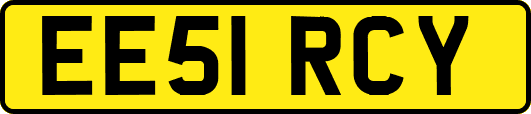 EE51 RCY